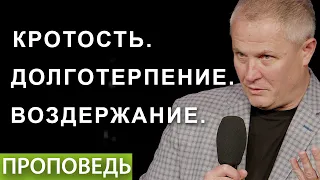 КРОТОСТЬ.
ДОЛГОТЕРПЕНИЕ.
ВОЗДЕРЖАНИЕ.

ПРОПОВЕДЬ